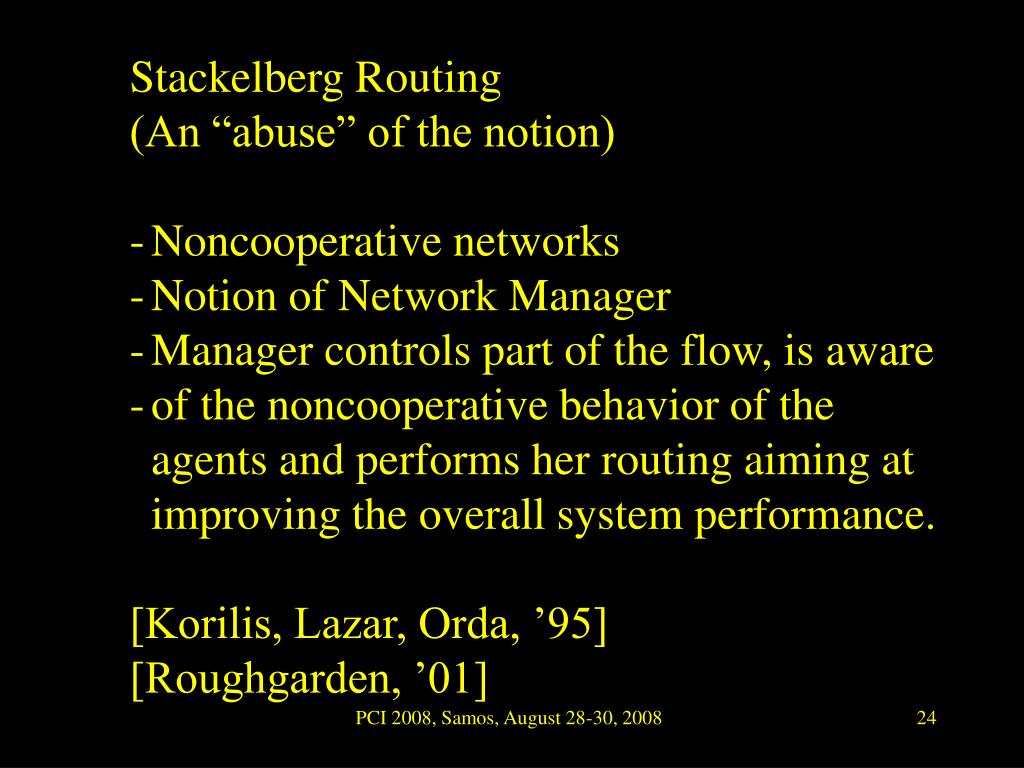 Stackelberg Routing
(An “abuse” of the notion)

- Noncooperative networks
- Notion of Network Manager
- Manager controls part of the flow, is aware
- of the noncooperative behavior of the agents and performs her routing aiming at improving the overall system performance.

[Korilis, Lazar, Orda, ’95]
[Roughgarden, ’01]

PCI 2008, Samos, August 28-30, 2008

24